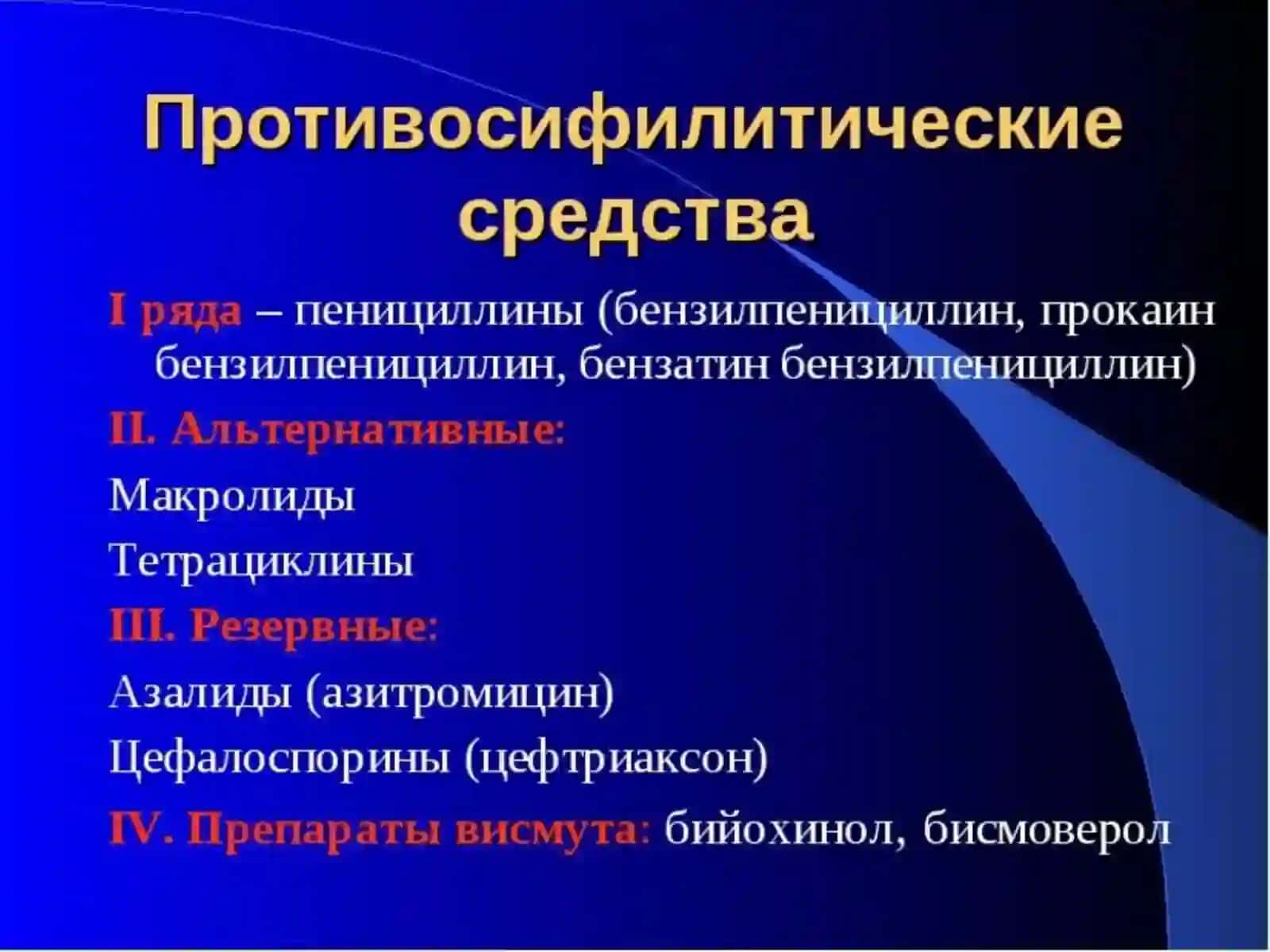 Противосифилитические средства

I ряда – пенициллины (бензилпенициллин, прокаин бензилпенициллин, бензатин бензилпенициллин)

II. Альтернативные:

Макролиды

Тетрациклины

III. Резервные:

Азалиды (азитромицин)

Цефалоспорины (цефтриаксон)

IV. Препараты висмута: бийохинол, бисмоверол